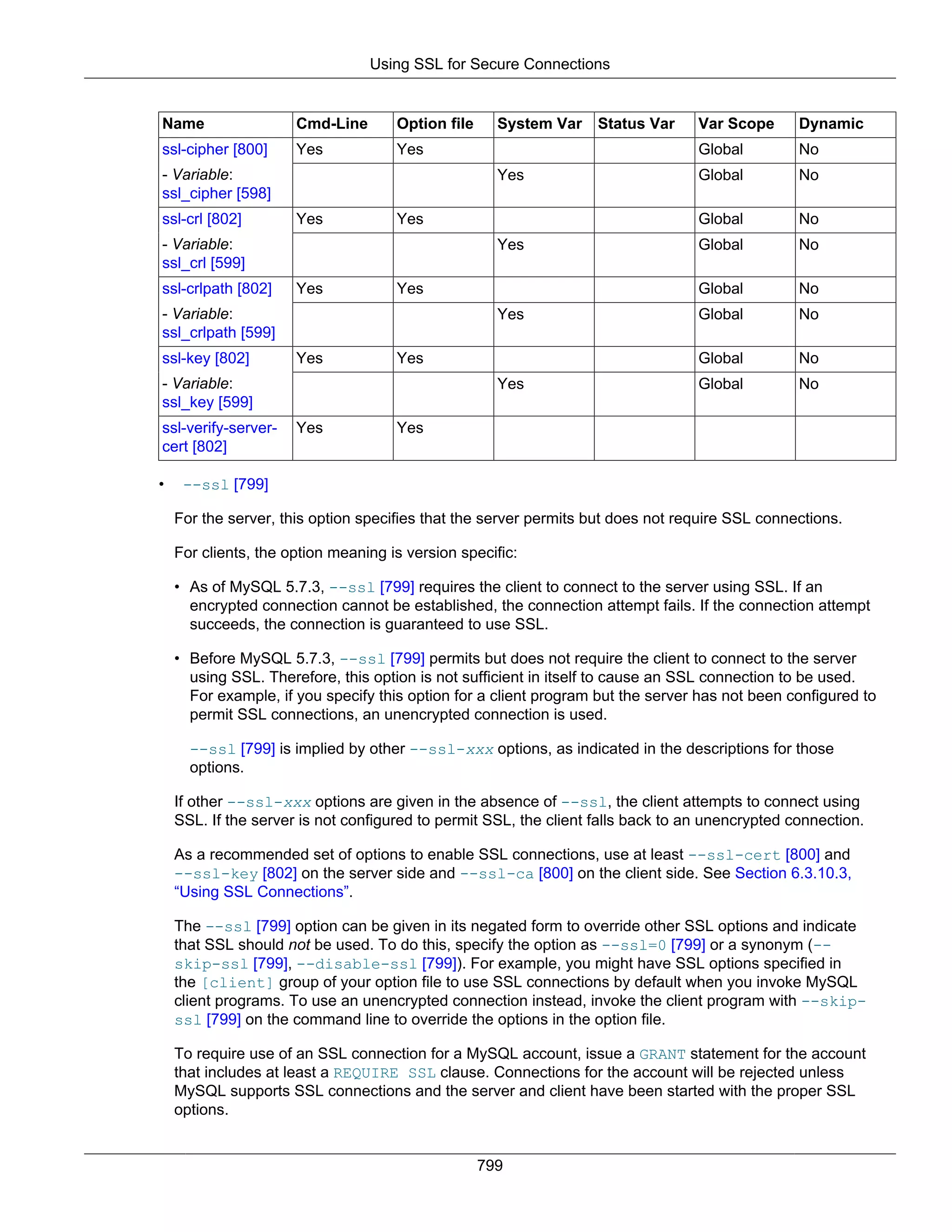 Using SSL for Secure Connections

| Name | Cmd-Line | Option file | System Var | Status Var | Var Scope | Dynamic |
|---|---|---|---|---|---|---|
| ssl-cipher [800] | Yes | Yes | | | Global | No |
| - Variable: ssl_cipher [598] | | | Yes | | Global | No |
| ssl-crl [802] | Yes | Yes | | | Global | No |
| - Variable: ssl_crl [599] | | | Yes | | Global | No |
| ssl-crlpath [802] | Yes | Yes | | | Global | No |
| - Variable: ssl_crlpath [599] | | | Yes | | Global | No |
| ssl-key [802] | Yes | Yes | | | Global | No |
| - Variable: ssl_key [599] | | | Yes | | Global | No |
| ssl-verify-server-cert [802] | Yes | Yes | | | | |

• --ssl [799]

For the server, this option specifies that the server permits but does not require SSL connections.

For clients, the option meaning is version specific:

• As of MySQL 5.7.3, --ssl [799] requires the client to connect to the server using SSL. If an encrypted connection cannot be established, the connection attempt fails. If the connection attempt succeeds, the connection is guaranteed to use SSL.

• Before MySQL 5.7.3, --ssl [799] permits but does not require the client to connect to the server using SSL. Therefore, this option is not sufficient in itself to cause an SSL connection to be used. For example, if you specify this option for a client program but the server has not been configured to permit SSL connections, an unencrypted connection is used.

--ssl [799] is implied by other --ssl-xxx options, as indicated in the descriptions for those options.

If other --ssl-xxx options are given in the absence of --ssl, the client attempts to connect using SSL. If the server is not configured to permit SSL, the client falls back to an unencrypted connection.

As a recommended set of options to enable SSL connections, use at least --ssl-cert [800] and --ssl-key [802] on the server side and --ssl-ca [800] on the client side. See Section 6.3.10.3, “Using SSL Connections”.

The --ssl [799] option can be given in its negated form to override other SSL options and indicate that SSL should not be used. To do this, specify the option as --ssl=0 [799] or a synonym (--skip-ssl [799], --disable-ssl [799]). For example, you might have SSL options specified in the [client] group of your option file to use SSL connections by default when you invoke MySQL client programs. To use an unencrypted connection instead, invoke the client program with --skip-ssl [799] on the command line to override the options in the option file.

To require use of an SSL connection for a MySQL account, issue a GRANT statement for the account that includes at least a REQUIRE SSL clause. Connections for the account will be rejected unless MySQL supports SSL connections and the server and client have been started with the proper SSL options.

799